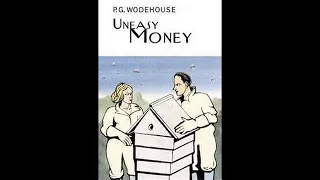 P.G. WODEHOUSE

UNEASY MONEY